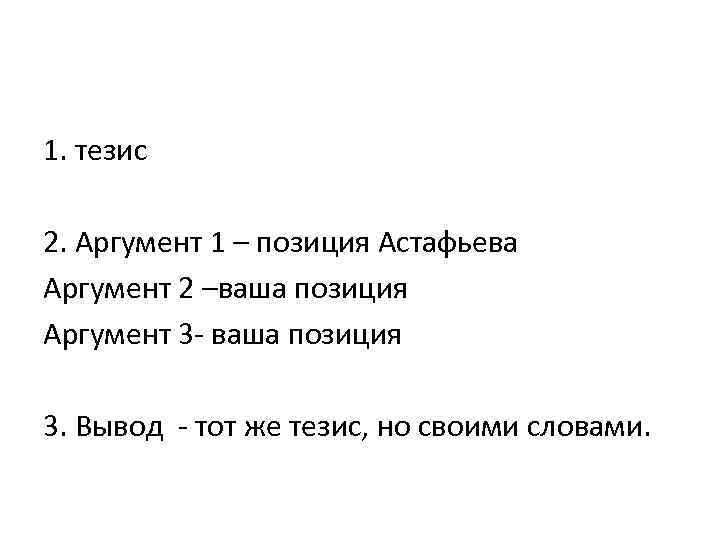 1. тезис

2. Аргумент 1 – позиция Астафьева
Аргумент 2 –ваша позиция
Аргумент 3- ваша позиция

3. Вывод - тот же тезис, но своими словами.